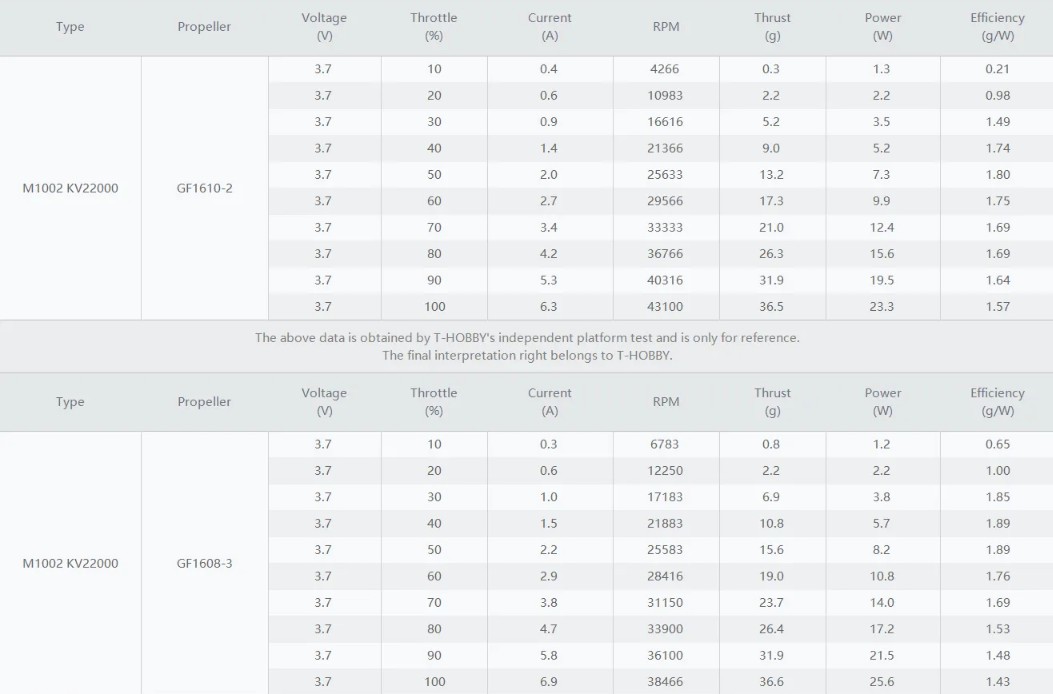 | Type | Propeller | Voltage (V) | Throttle (%) | Current (A) | RPM | Thrust (g) | Power (W) | Efficiency (g/W) |
|---|---|---|---|---|---|---|---|---|
| M1002 KV22000 | GF1610-2 | 3.7 | 10 | 0.4 | 4266 | 0.3 | 1.3 | 0.21 |
| | | 3.7 | 20 | 0.6 | 10983 | 2.2 | 2.2 | 0.98 |
| | | 3.7 | 30 | 0.9 | 16616 | 5.2 | 3.5 | 1.49 |
| | | 3.7 | 40 | 1.4 | 21366 | 9.0 | 5.2 | 1.74 |
| | | 3.7 | 50 | 2.0 | 25633 | 13.2 | 7.3 | 1.80 |
| | | 3.7 | 60 | 2.7 | 29566 | 17.3 | 9.9 | 1.75 |
| | | 3.7 | 70 | 3.4 | 33333 | 21.0 | 12.4 | 1.69 |
| | | 3.7 | 80 | 4.2 | 36766 | 26.3 | 15.6 | 1.69 |
| | | 3.7 | 90 | 5.3 | 40316 | 31.9 | 19.5 | 1.64 |
| | | 3.7 | 100 | 6.3 | 43100 | 36.5 | 23.3 | 1.57 |

The above data is obtained by T-HOBBY's independent platform test and is only for reference.
The final interpretation right belongs to T-HOBBY.

| Type | Propeller | Voltage (V) | Throttle (%) | Current (A) | RPM | Thrust (g) | Power (W) | Efficiency (g/W) |
|---|---|---|---|---|---|---|---|---|
| M1002 KV22000 | GF1608-3 | 3.7 | 10 | 0.3 | 6783 | 0.8 | 1.2 | 0.65 |
| | | 3.7 | 20 | 0.6 | 12250 | 2.2 | 2.2 | 1.00 |
| | | 3.7 | 30 | 1.0 | 17183 | 6.9 | 3.8 | 1.85 |
| | | 3.7 | 40 | 1.5 | 21883 | 10.8 | 5.7 | 1.89 |
| | | 3.7 | 50 | 2.2 | 25583 | 15.6 | 8.2 | 1.89 |
| | | 3.7 | 60 | 2.9 | 28416 | 19.0 | 10.8 | 1.76 |
| | | 3.7 | 70 | 3.8 | 31150 | 23.7 | 14.0 | 1.69 |
| | | 3.7 | 80 | 4.7 | 33900 | 26.4 | 17.2 | 1.53 |
| | | 3.7 | 90 | 5.8 | 36100 | 31.9 | 21.5 | 1.48 |
| | | 3.7 | 100 | 6.9 | 38466 | 36.6 | 25.6 | 1.43 |